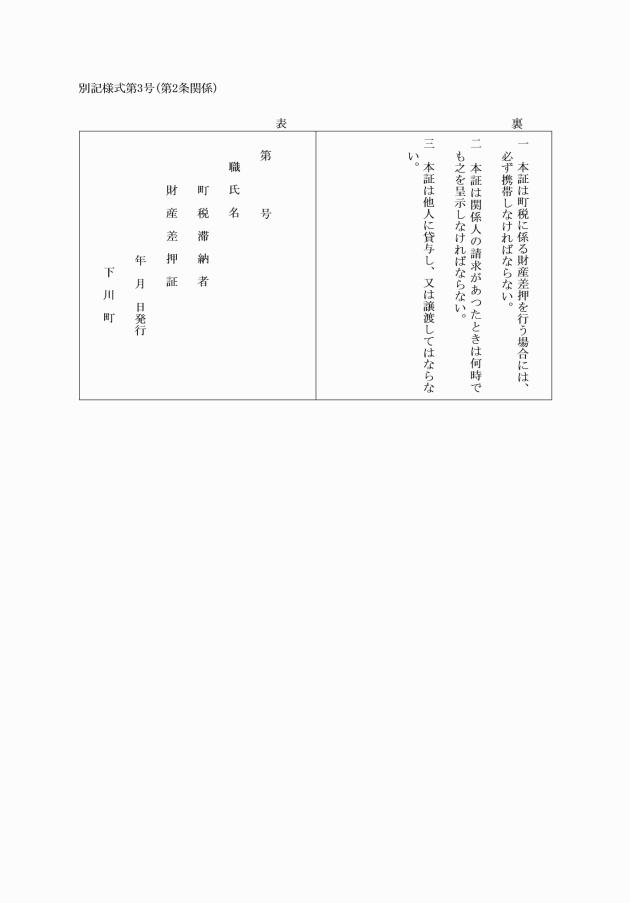 別記様式第3号(第2条関係)

表

第　号

職氏名

町税滞納者

財産差押証

年　月　日発行

下川町

裏

一　本証は町税に係る財産差押を行う場合には、必ず携帯しなければならない。

二　本証は関係人の請求があつたときは何時でも之を呈示しなければならない。

三　本証は他人に貸与し、又は譲渡してはならない。